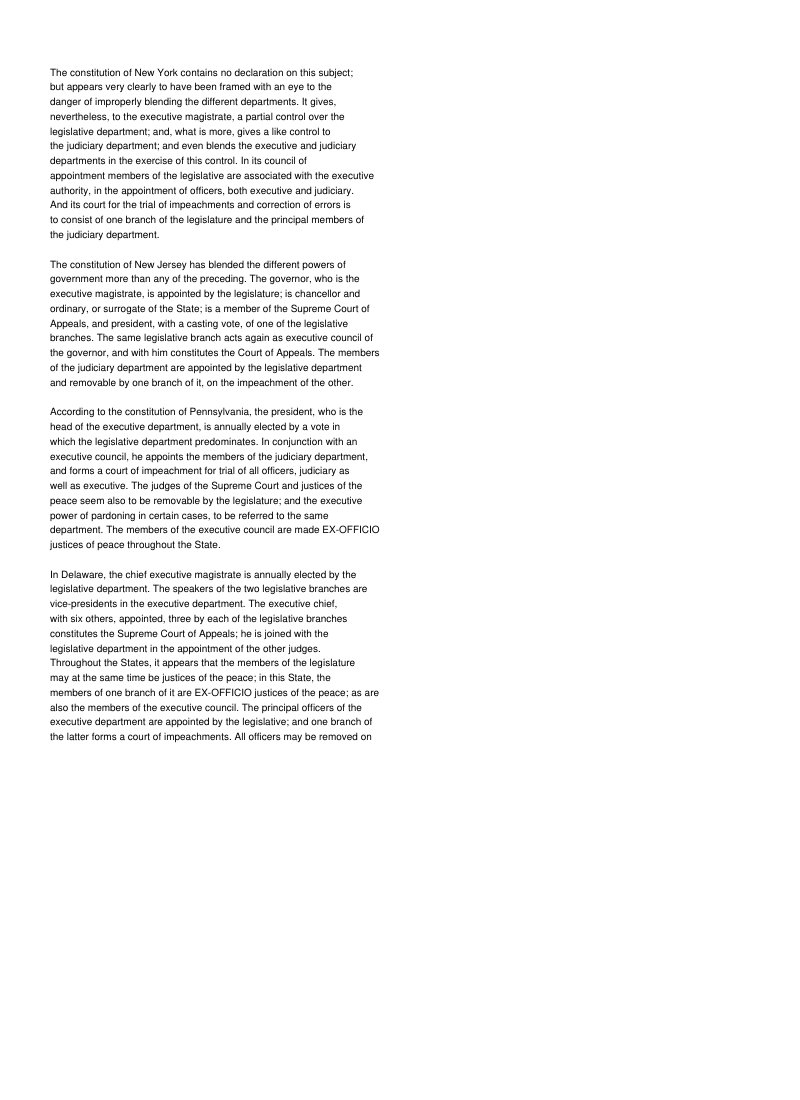 The constitution of New York contains no declaration on this subject; but appears very clearly to have been framed with an eye to the danger of improperly blending the different departments. It gives, nevertheless, to the executive magistrate, a partial control over the legislative department; and, what is more, gives a like control to the judiciary department; and even blends the executive and judiciary departments in the exercise of this control. In its council of appointment members of the legislative are associated with the executive authority, in the appointment of officers, both executive and judiciary. And its court for the trial of impeachments and correction of errors is to consist of one branch of the legislature and the principal members of the judiciary department.

The constitution of New Jersey has blended the different powers of government more than any of the preceding. The governor, who is the executive magistrate, is appointed by the legislature; is chancellor and ordinary, or surrogate of the State; is a member of the Supreme Court of Appeals, and president, with a casting vote, of one of the legislative branches. The same legislative branch acts again as executive council of the governor, and with him constitutes the Court of Appeals. The members of the judiciary department are appointed by the legislative department and removable by one branch of it, on the impeachment of the other.

According to the constitution of Pennsylvania, the president, who is the head of the executive department, is annually elected by a vote in which the legislative department predominates. In conjunction with an executive council, he appoints the members of the judiciary department, and forms a court of impeachment for trial of all officers, judiciary as well as executive. The judges of the Supreme Court and justices of the peace seem also to be removable by the legislature; and the executive power of pardoning in certain cases, to be referred to the same department. The members of the executive council are made EX-OFFICIO justices of peace throughout the State.

In Delaware, the chief executive magistrate is annually elected by the legislative department. The speakers of the two legislative branches are vice-presidents in the executive department. The executive chief, with six others, appointed, three by each of the legislative branches constitutes the Supreme Court of Appeals; he is joined with the legislative department in the appointment of the other judges. Throughout the States, it appears that the members of the legislature may at the same time be justices of the peace; in this State, the members of one branch of it are EX-OFFICIO justices of the peace; as are also the members of the executive council. The principal officers of the executive department are appointed by the legislative; and one branch of the latter forms a court of impeachments. All officers may be removed on